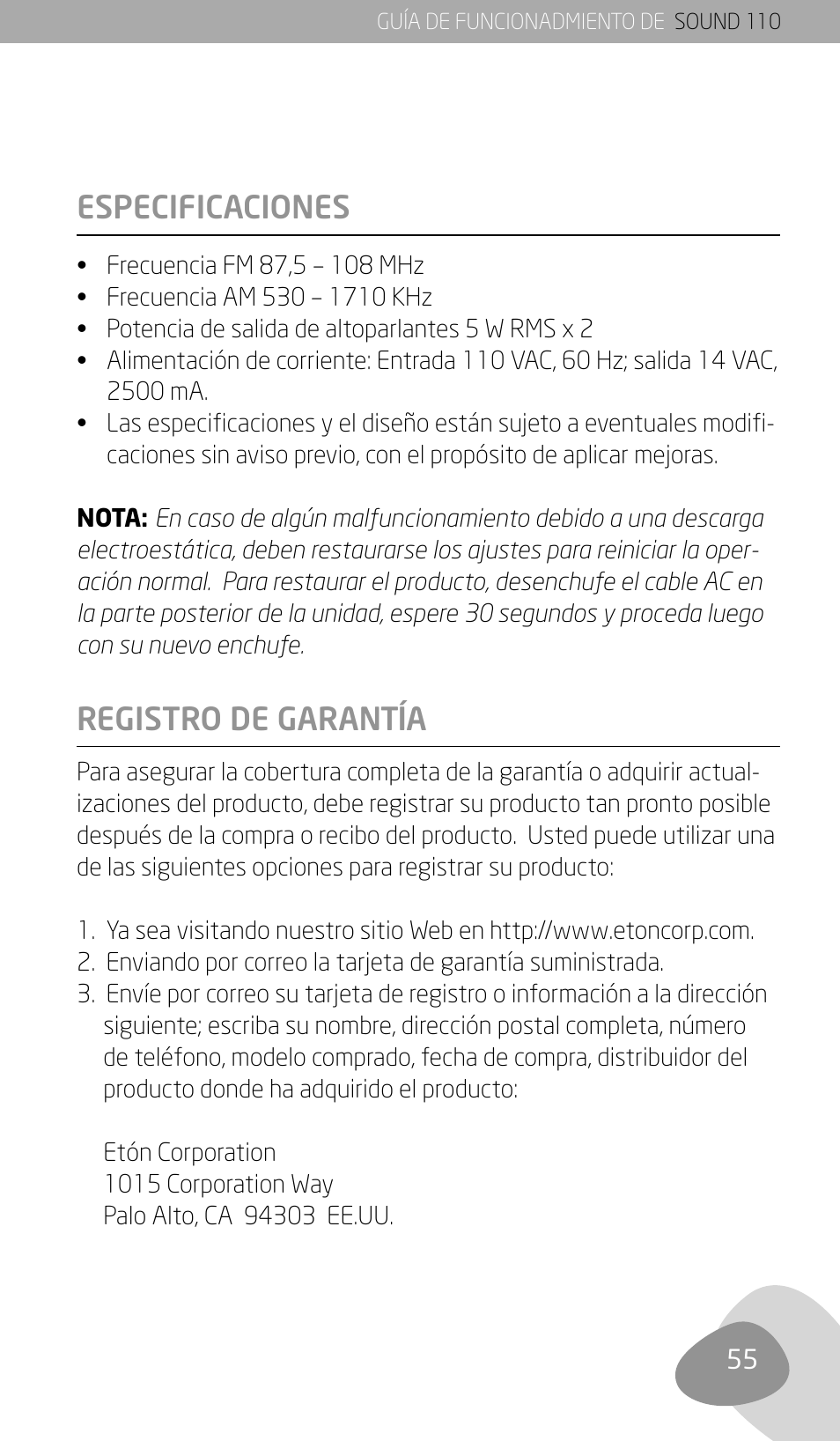 GUÍA DE FUNCIONADMIENTO DE SOUND 110

ESPECIFICACIONES

• Frecuencia FM 87,5 – 108 MHz
• Frecuencia AM 530 – 1710 KHz
• Potencia de salida de altoparlantes 5 W RMS x 2
• Alimentación de corriente: Entrada 110 VAC, 60 Hz; salida 14 VAC, 2500 mA.
• Las especificaciones y el diseño están sujeto a eventuales modificaciones sin aviso previo, con el propósito de aplicar mejoras.

NOTA: En caso de algún malfuncionamiento debido a una descarga electroestática, deben restaurarse los ajustes para reiniciar la operación normal. Para restaurar el producto, desenchufe el cable AC en la parte posterior de la unidad, espere 30 segundos y proceda luego con su nuevo enchufe.

REGISTRO DE GARANTÍA

Para asegurar la cobertura completa de la garantía o adquirir actualizaciones del producto, debe registrar su producto tan pronto posible después de la compra o recibo del producto. Usted puede utilizar una de las siguientes opciones para registrar su producto:

1. Ya sea visitando nuestro sitio Web en http://www.etoncorp.com.
2. Enviando por correo la tarjeta de garantía suministrada.
3. Envíe por correo su tarjeta de registro o información a la dirección siguiente; escriba su nombre, dirección postal completa, número de teléfono, modelo comprado, fecha de compra, distribuidor del producto donde ha adquirido el producto:

Etón Corporation
1015 Corporation Way
Palo Alto, CA 94303 EE.UU.

55